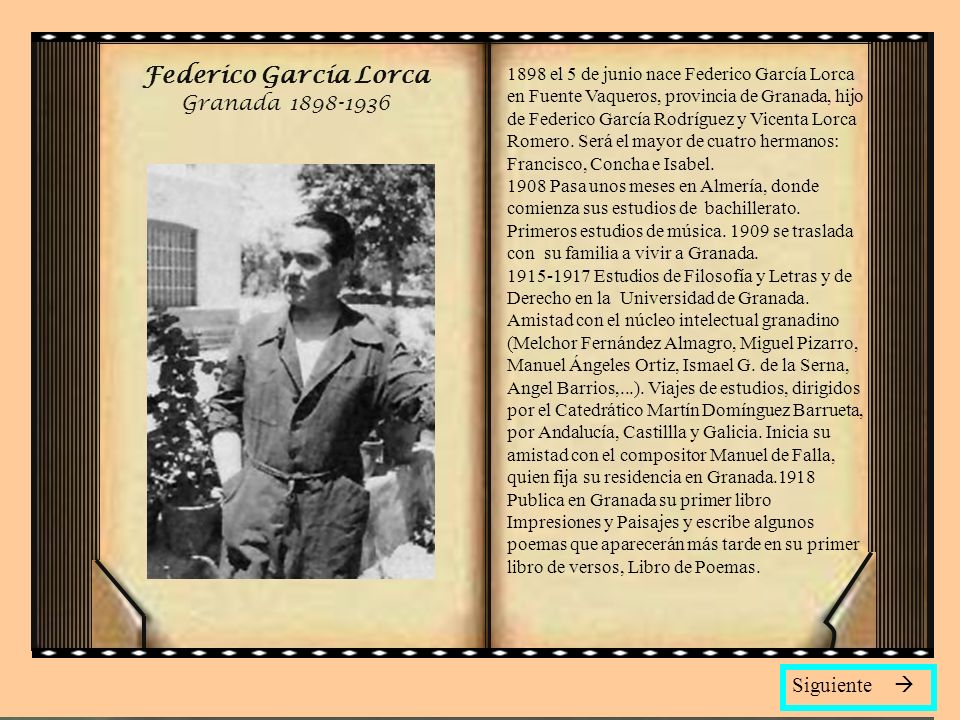 Federico García Lorca
Granada 1898-1936

1898 el 5 de junio nace Federico García Lorca en Fuente Vaqueros, provincia de Granada, hijo de Federico García Rodríguez y Vicenta Lorca Romero. Será el mayor de cuatro hermanos: Francisco, Concha e Isabel.
1908 Pasa unos meses en Almería, donde comienza sus estudios de bachillerato. Primeros estudios de música. 1909 se traslada con su familia a vivir a Granada.
1915-1917 Estudios de Filosofía y Letras y de Derecho en la Universidad de Granada. Amistad con el núcleo intelectual granadino (Melchor Fernández Almagro, Miguel Pizarro, Manuel Ángeles Ortiz, Ismael G. de la Serna, Angel Barrios,...). Viajes de estudios, dirigidos por el Catedrático Martín Domínguez Barrueta, por Andalucía, Castillla y Galicia. Inicia su amistad con el compositor Manuel de Falla, quien fija su residencia en Granada.1918 Publica en Granada su primer libro Impresiones y Paisajes y escribe algunos poemas que aparecerán más tarde en su primer libro de versos, Libro de Poemas.

Siguiente →